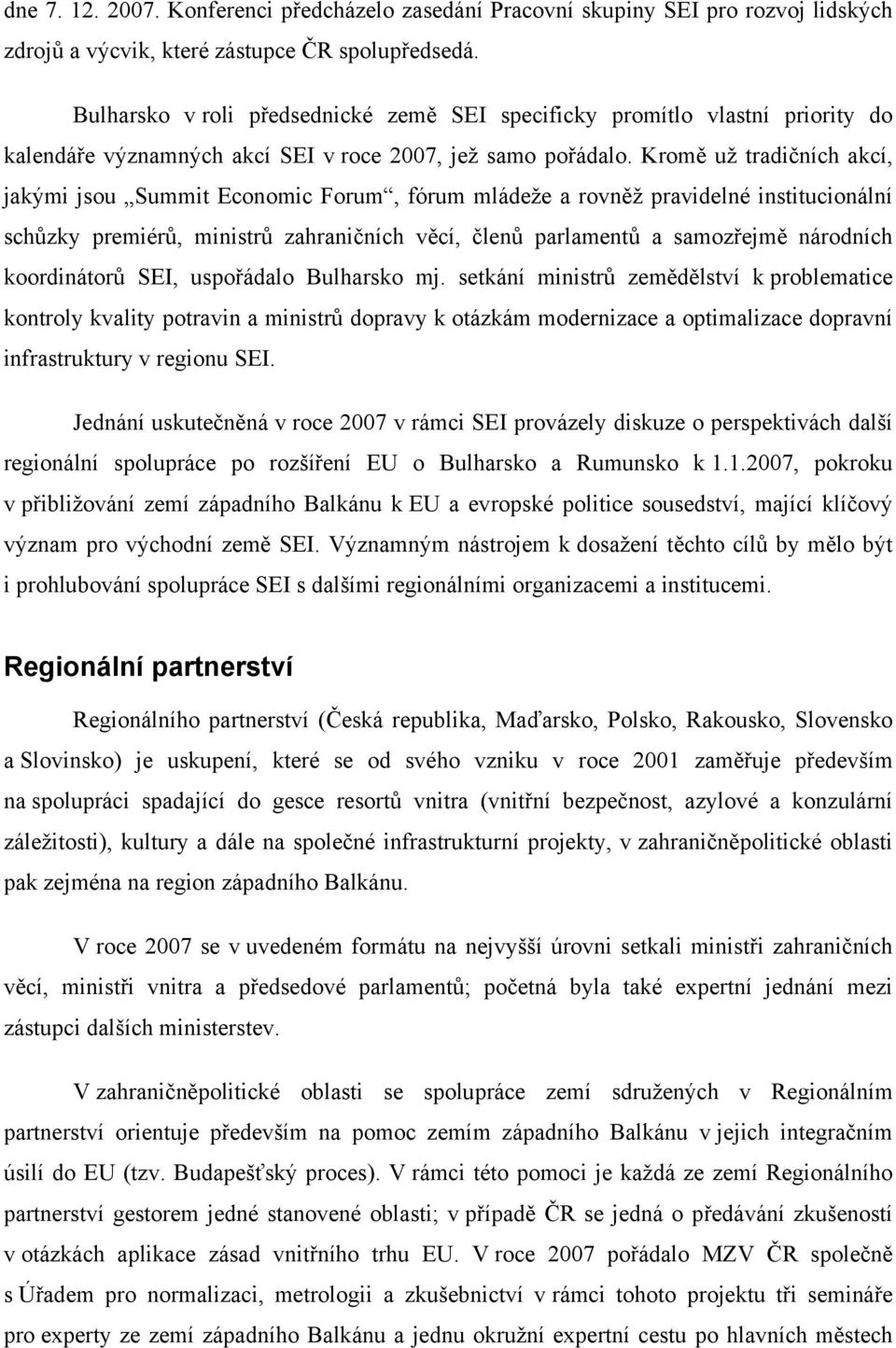 dne 7. 12. 2007. Konferenci předcházelo zasedání Pracovní skupiny SEI pro rozvoj lidských zdrojů a výcvik, které zástupce ČR spolupředsedá.

Bulharsko v roli předsednické země SEI specificky promítlo vlastní priority do kalendáře významných akcí SEI v roce 2007, jež samo pořádalo. Kromě už tradičních akcí, jakými jsou „Summit Economic Forum“, fórum mládeže a rovněž pravidelné institucionální schůzky premiérů, ministrů zahraničních věcí, členů parlamentů a samozřejmě národních koordinátorů SEI, uspořádalo Bulharsko mj. setkání ministrů zemědělství k problematice kontroly kvality potravin a ministrů dopravy k otázkám modernizace a optimalizace dopravní infrastruktury v regionu SEI.

Jednání uskutečněná v roce 2007 v rámci SEI provázely diskuze o perspektivách další regionální spolupráce po rozšíření EU o Bulharsko a Rumunsko k 1.1.2007, pokroku v přibližování zemí západního Balkánu k EU a evropské politice sousedství, mající klíčový význam pro východní země SEI. Významným nástrojem k dosažení těchto cílů by mělo být i prohlubování spolupráce SEI s dalšími regionálními organizacemi a institucemi.

Regionální partnerství

Regionálního partnerství (Česká republika, Maďarsko, Polsko, Rakousko, Slovensko a Slovinsko) je uskupení, které se od svého vzniku v roce 2001 zaměřuje především na spolupráci spadající do gesce resortů vnitra (vnitřní bezpečnost, azylové a konzulární záležitosti), kultury a dále na společné infrastrukturní projekty, v zahraničněpolitické oblasti pak zejména na region západního Balkánu.

V roce 2007 se v uvedeném formátu na nejvyšší úrovni setkali ministři zahraničních věcí, ministři vnitra a předsedové parlamentů; početná byla také expertní jednání mezi zástupci dalších ministerstev.

V zahraničněpolitické oblasti se spolupráce zemí sdružených v Regionálním partnerství orientuje především na pomoc zemím západního Balkánu v jejich integračním úsilí do EU (tzv. Budapešťský proces). V rámci této pomoci je každá ze zemí Regionálního partnerství gestorem jedné stanovené oblasti; v případě ČR se jedná o předávání zkušeností v otázkách aplikace zásad vnitřního trhu EU. V roce 2007 pořádalo MZV ČR společně s Úřadem pro normalizaci, metrologii a zkušebnictví v rámci tohoto projektu tři semináře pro experty ze zemí západního Balkánu a jednu okružní expertní cestu po hlavních městech